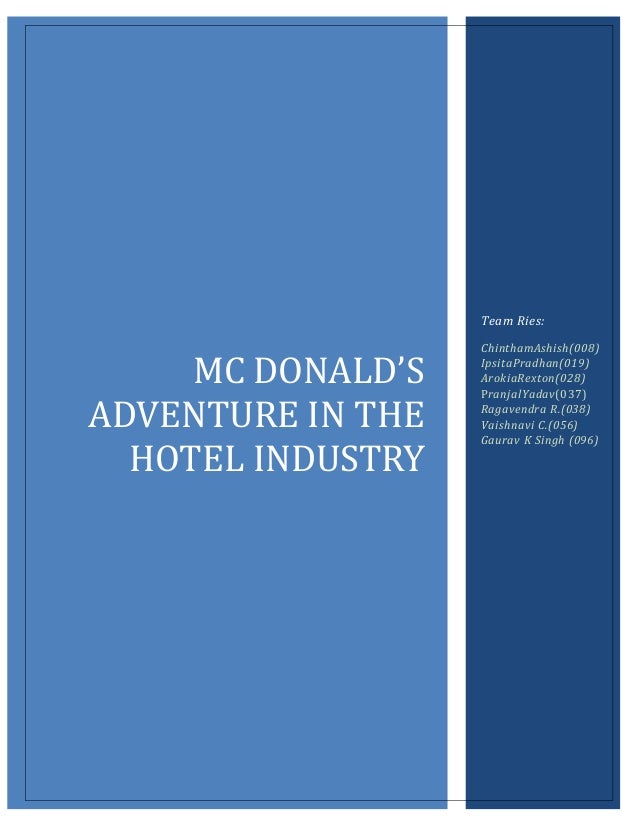 MC DONALD'S ADVENTURE IN THE HOTEL INDUSTRY

Team Ries:

ChinthamAshish(008)
IpsitaPradhan(019)
ArokiaRexton(028)
PranjalYadav(037)
Ragavendra R.(038)
Vaishnavi C.(056)
Gaurav K Singh (096)